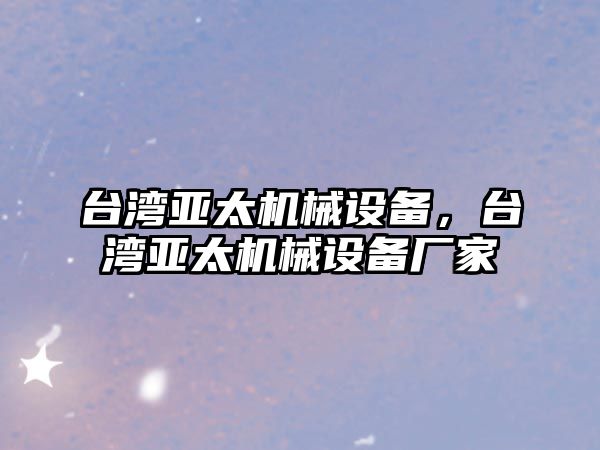 台湾亚太机械设备，台湾亚太机械设备厂家